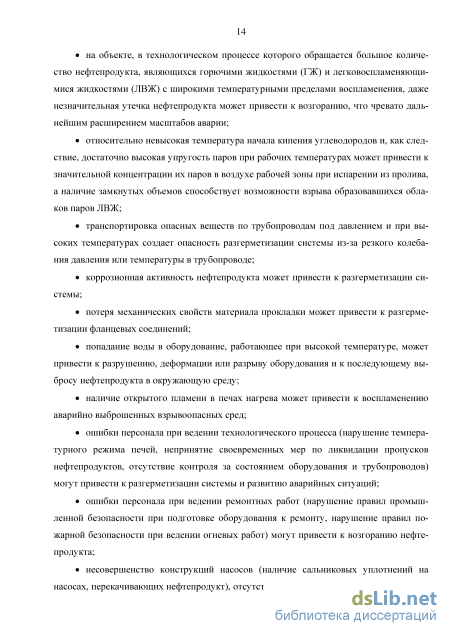 14

• на объекте, в технологическом процессе которого обращается большое количество нефтепродукта, являющихся горючими жидкостями (ГЖ) и легковоспламеняющимися жидкостями (ЛВЖ) с широкими температурными пределами воспламенения, даже незначительная утечка нефтепродукта может привести к возгоранию, что чревато дальнейшим расширением масштабов аварии;

• относительно невысокая температура начала кипения углеводородов и, как следствие, достаточно высокая упругость паров при рабочих температурах может привести к значительной концентрации их паров в воздухе рабочей зоны при испарении из пролива, а наличие замкнутых объемов способствует возможности взрыва образовавшихся облаков паров ЛВЖ;

• транспортировка опасных веществ по трубопроводам под давлением и при высоких температурах создает опасность разгерметизации системы из-за резкого колебания давления или температуры в трубопроводе;

• коррозионная активность нефтепродукта может привести к разгерметизации системы;

• потеря механических свойств материала прокладки может привести к разгерметизации фланцевых соединений;

• попадание воды в оборудование, работающее при высокой температуре, может привести к разрушению, деформации или разрыву оборудования и к последующему выбросу нефтепродукта в окружающую среду;

• наличие открытого пламени в печах нагрева может привести к воспламенению аварийно выброшенных взрывоопасных сред;

• ошибки персонала при ведении технологического процесса (нарушение температурного режима печей, непринятие своевременных мер по ликвидации пропусков нефтепродуктов, отсутствие контроля за состоянием оборудования и трубопроводов) могут привести к разгерметизации системы и развитию аварийных ситуаций;

• ошибки персонала при ведении ремонтных работ (нарушение правил промышленной безопасности при подготовке оборудования к ремонту, нарушение правил пожарной безопасности при ведении огневых работ) могут привести к возгоранию нефтепродукта;

• несовершенство конструкций насосов (наличие сальниковых уплотнений на насосах, перекачивающих нефтепродукт), отсутст

dsLib.net
библиотека диссертаций